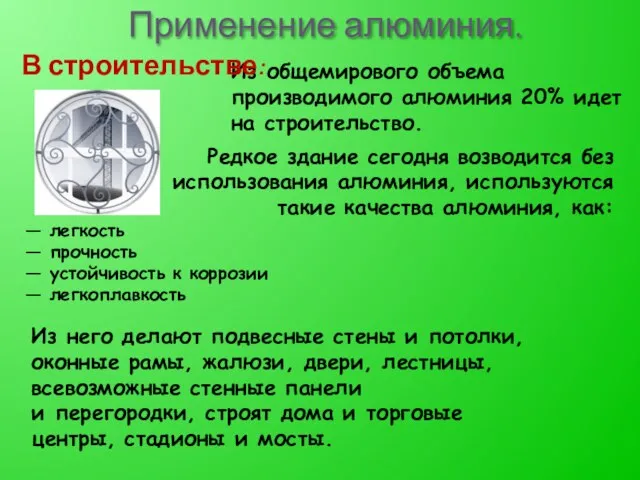 Применение алюминия.

В строительстве:

Из общемирового объема производимого алюминия 20% идет на строительство.

Редкое здание сегодня возводится без использования алюминия, используются такие качества алюминия, как:

— легкость
— прочность
— устойчивость к коррозии
— легкоплавкость

Из него делают подвесные стены и потолки, оконные рамы, жалюзи, двери, лестницы, всевозможные стенные панели и перегородки, строят дома и торговые центры, стадионы и мосты.